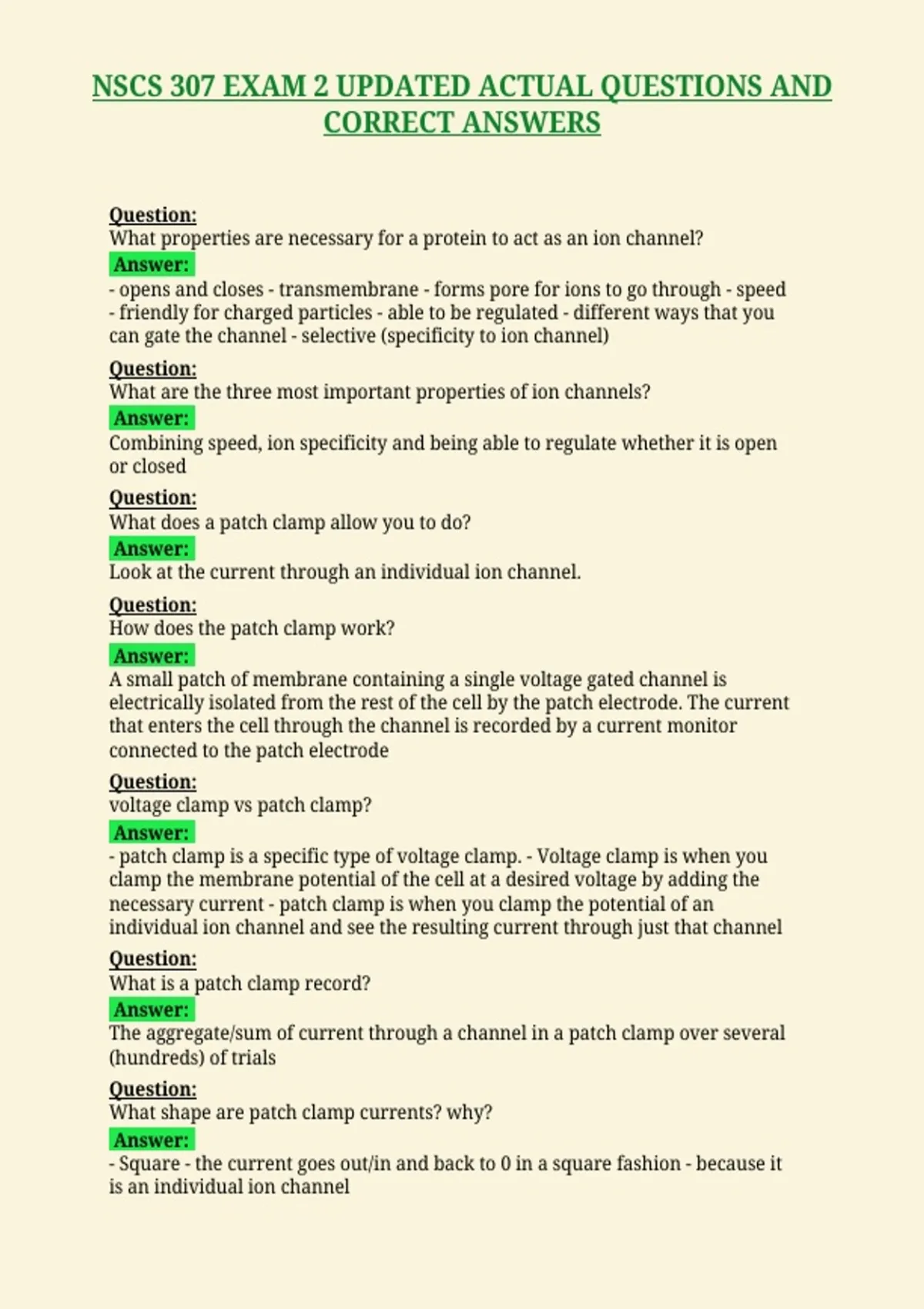 NSCS 307 EXAM 2 UPDATED ACTUAL QUESTIONS AND CORRECT ANSWERS

Question:
What properties are necessary for a protein to act as an ion channel?
Answer:
- opens and closes - transmembrane - forms pore for ions to go through - speed - friendly for charged particles - able to be regulated - different ways that you can gate the channel - selective (specificity to ion channel)

Question:
What are the three most important properties of ion channels?
Answer:
Combining speed, ion specificity and being able to regulate whether it is open or closed

Question:
What does a patch clamp allow you to do?
Answer:
Look at the current through an individual ion channel.

Question:
How does the patch clamp work?
Answer:
A small patch of membrane containing a single voltage gated channel is electrically isolated from the rest of the cell by the patch electrode. The current that enters the cell through the channel is recorded by a current monitor connected to the patch electrode

Question:
voltage clamp vs patch clamp?
Answer:
- patch clamp is a specific type of voltage clamp. - Voltage clamp is when you clamp the membrane potential of the cell at a desired voltage by adding the necessary current - patch clamp is when you clamp the potential of an individual ion channel and see the resulting current through just that channel

Question:
What is a patch clamp record?
Answer:
The aggregate/sum of current through a channel in a patch clamp over several (hundreds) of trials

Question:
What shape are patch clamp currents? why?
Answer:
- Square - the current goes out/in and back to 0 in a square fashion - because it is an individual ion channel